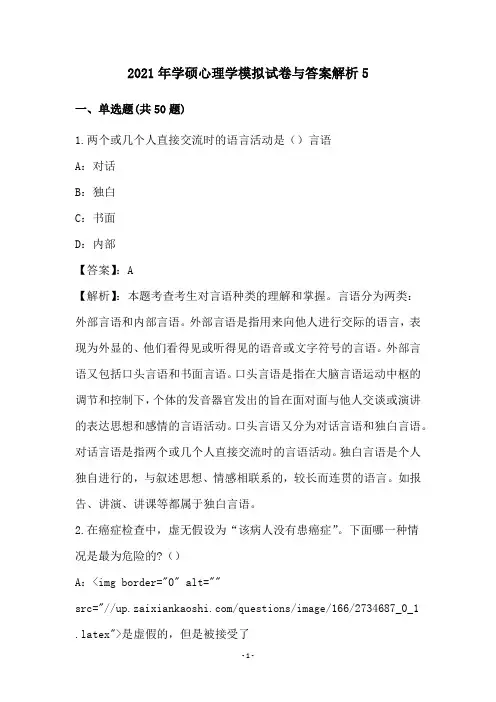 2021年学硕心理学模拟试卷与答案解析5

一、单选题(共50题)

1.两个或几个人直接交流时的语言活动是（）言语

A：对话

B：独白

C：书面

D：内部

【答案】：A

【解析】：本题考查考生对言语种类的理解和掌握。言语分为两类：外部言语和内部言语。外部言语是指用来向他人进行交际的语言，表现为外显的、他们看得见或听得见的语音或文字符号的言语。外部言语又包括口头言语和书面言语。口头言语是指在大脑言语运动中枢的调节和控制下，个体的发音器官发出的旨在面对面与他人交谈或演讲的表达思想和感情的言语活动。口头言语又分为对话言语和独白言语。对话言语是指两个或几个人直接交流时的言语活动。独白言语是个人独自进行的，与叙述思想、情感相联系的，较长而连贯的语言。如报告、讲演、讲课等都属于独白言语。

2.在癌症检查中，虚无假设为“该病人没有患癌症”。下面哪一种情况是最为危险的?（）

A：<img border="0" alt="" src="//up.zaixiankaoshi.com/questions/image/166/2734687_0_1.latex">是虚假的，但是被接受了

-1-